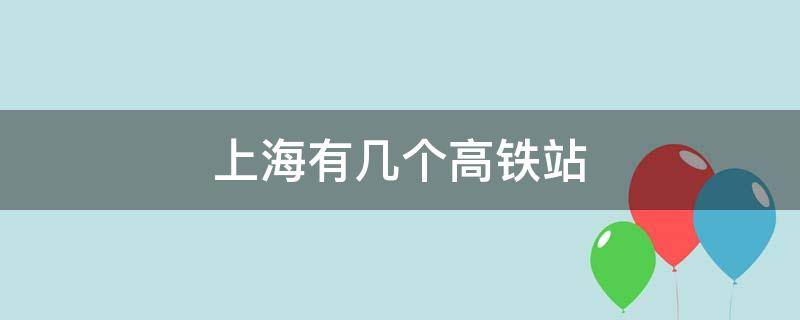 上海有几个高铁站